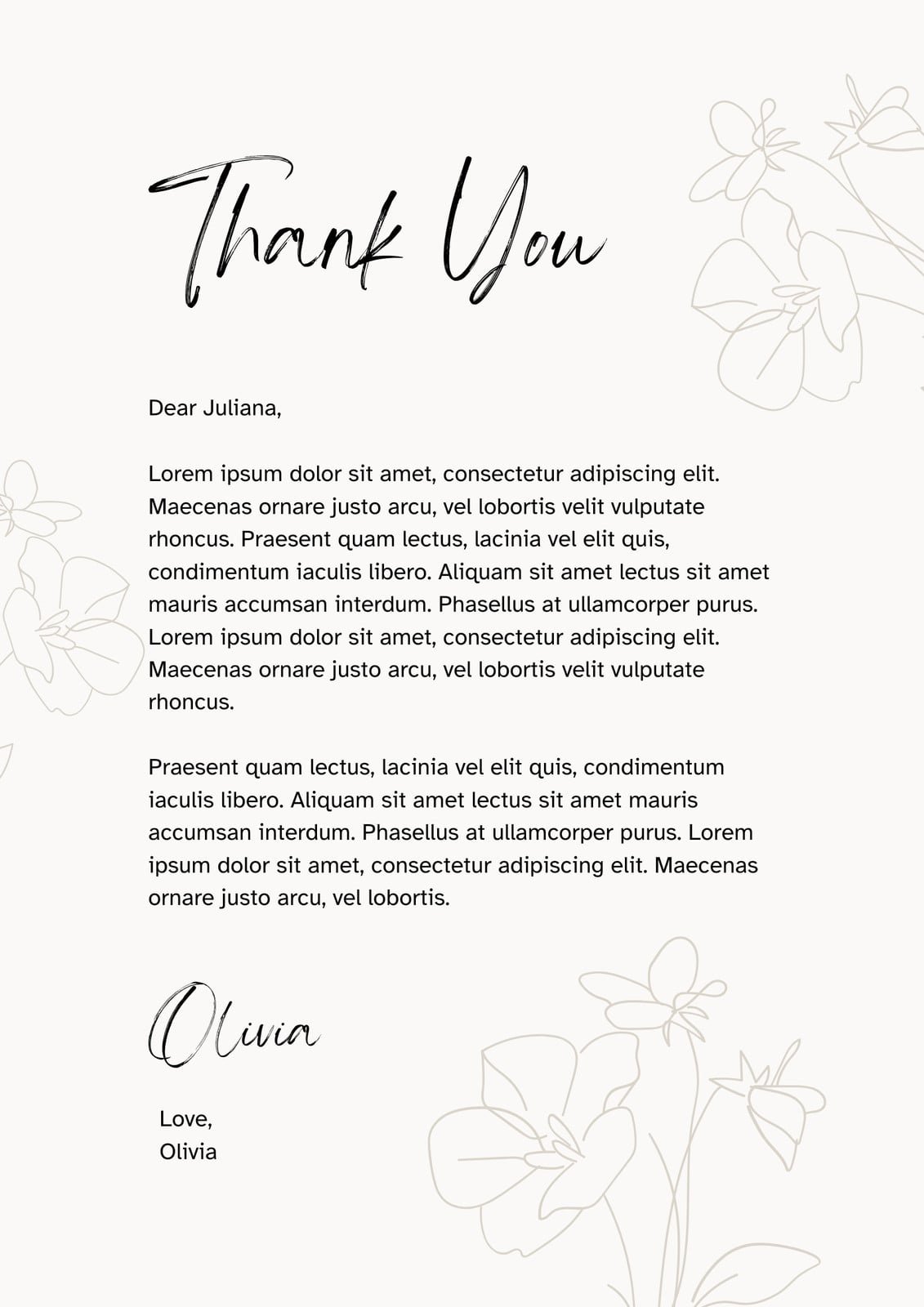 Thank You

Dear Juliana,

Lorem ipsum dolor sit amet, consectetur adipiscing elit. Maecenas ornare justo arcu, vel lobortis velit vulputate rhoncus. Praesent quam lectus, lacinia vel elit quis, condimentum iaculis libero. Aliquam sit amet lectus sit amet mauris accumsan interdum. Phasellus at ullamcorper purus. Lorem ipsum dolor sit amet, consectetur adipiscing elit. Maecenas ornare justo arcu, vel lobortis velit vulputate rhoncus.

Praesent quam lectus, lacinia vel elit quis, condimentum iaculis libero. Aliquam sit amet lectus sit amet mauris accumsan interdum. Phasellus at ullamcorper purus. Lorem ipsum dolor sit amet, consectetur adipiscing elit. Maecenas ornare justo arcu, vel lobortis.

Olivia

Love,
Olivia